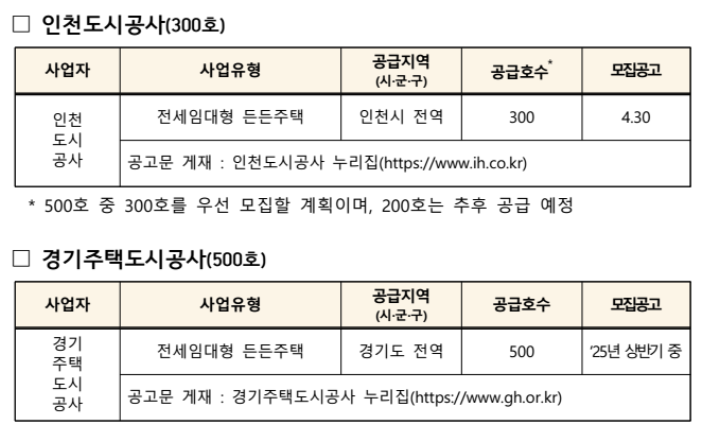 ☐ 인천도시공사(300호)

| 사업자 | 사업유형 | 공급지역 (시·군·구) | 공급호수$^{*}$ | 모집공고 |
|---|---|---|---|---|
| 인천 도시 공사 | 전세임대형 든든주택 | 인천시 전역 | 300 | 4.30 |
| | 공고문 게재 : 인천도시공사 누리집(https://www.ih.co.kr) | | | |

* 500호 중 300호를 우선 모집할 계획이며, 200호는 추후 공급 예정

☐ 경기주택도시공사(500호)

| 사업자 | 사업유형 | 공급지역 (시·군·구) | 공급호수 | 모집공고 |
|---|---|---|---|---|
| 경기 주택 도시 공사 | 전세임대형 든든주택 | 경기도 전역 | 500 | '25년 상반기 중 |
| | 공고문 게재 : 경기주택도시공사 누리집(https://www.gh.or.kr) | | | |